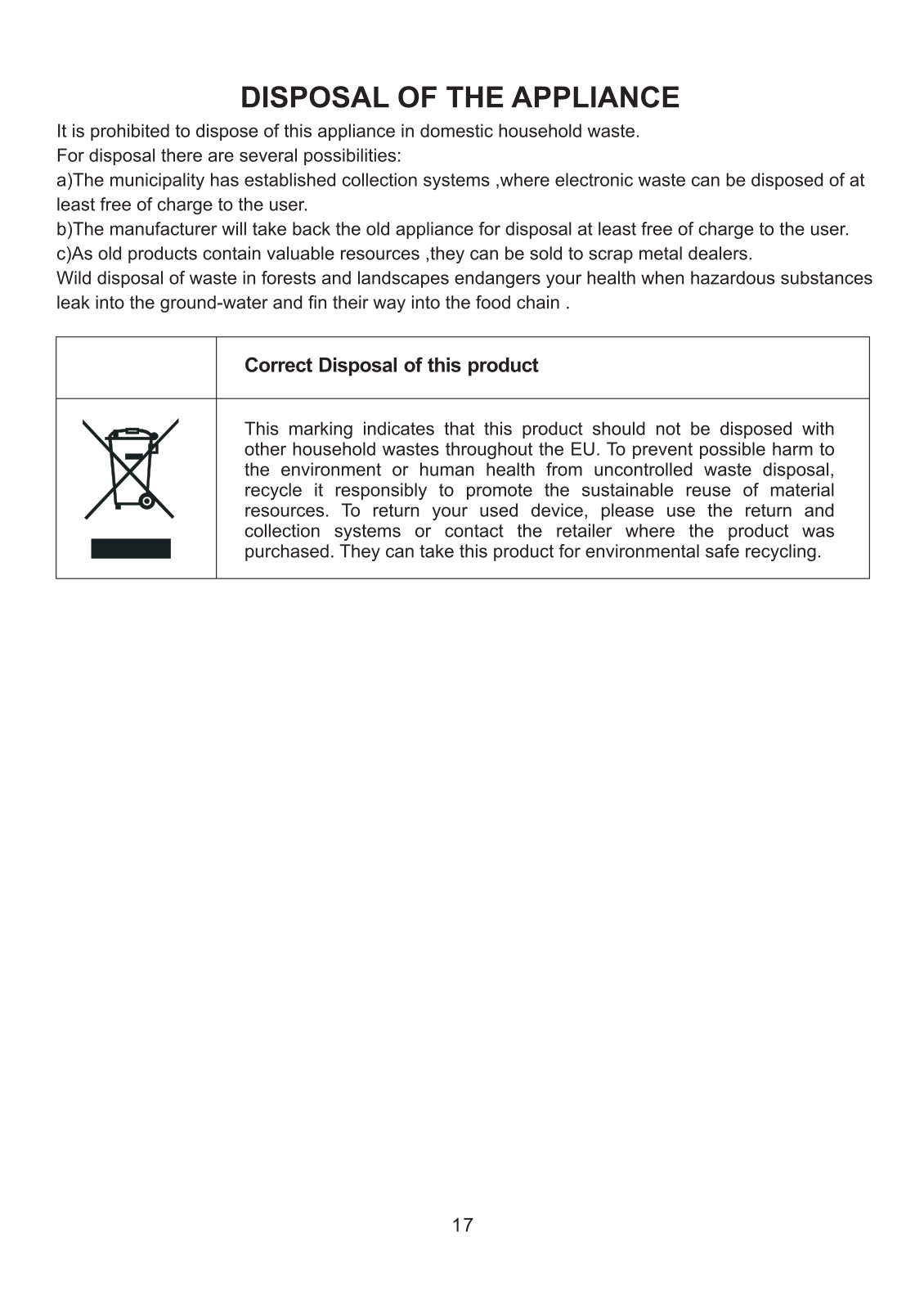 DISPOSAL OF THE APPLIANCE

It is prohibited to dispose of this appliance in domestic household waste.
For disposal there are several possibilities:
a)The municipality has established collection systems ,where electronic waste can be disposed of at least free of charge to the user.
b)The manufacturer will take back the old appliance for disposal at least free of charge to the user.
c)As old products contain valuable resources ,they can be sold to scrap metal dealers.
Wild disposal of waste in forests and landscapes endangers your health when hazardous substances leak into the ground-water and fin their way into the food chain .

| | Correct Disposal of this product |
|---|---|
| | This marking indicates that this product should not be disposed with other household wastes throughout the EU. To prevent possible harm to the environment or human health from uncontrolled waste disposal, recycle it responsibly to promote the sustainable reuse of material resources. To return your used device, please use the return and collection systems or contact the retailer where the product was purchased. They can take this product for environmental safe recycling. |

17